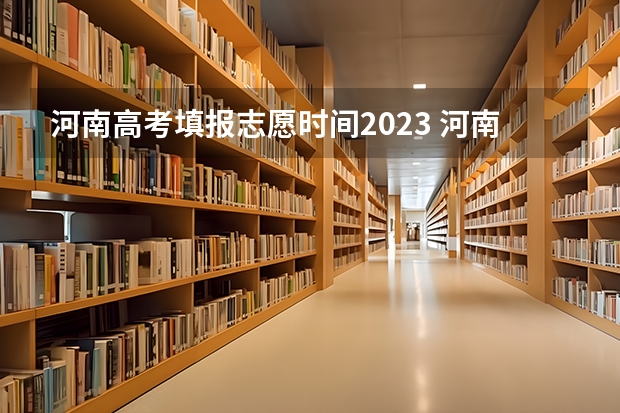 河南高考填报志愿时间2023 河南